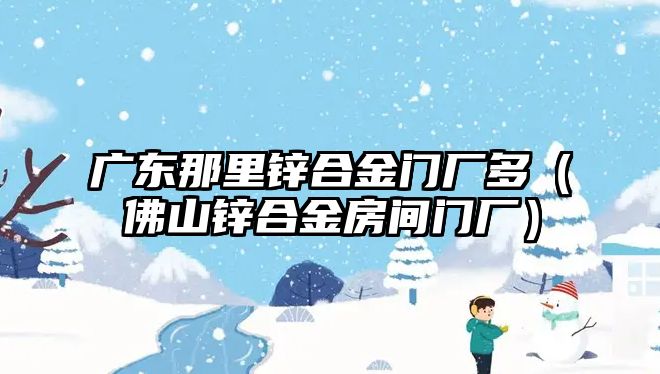 广东那里锌合金门厂多（佛山锌合金房间门厂）